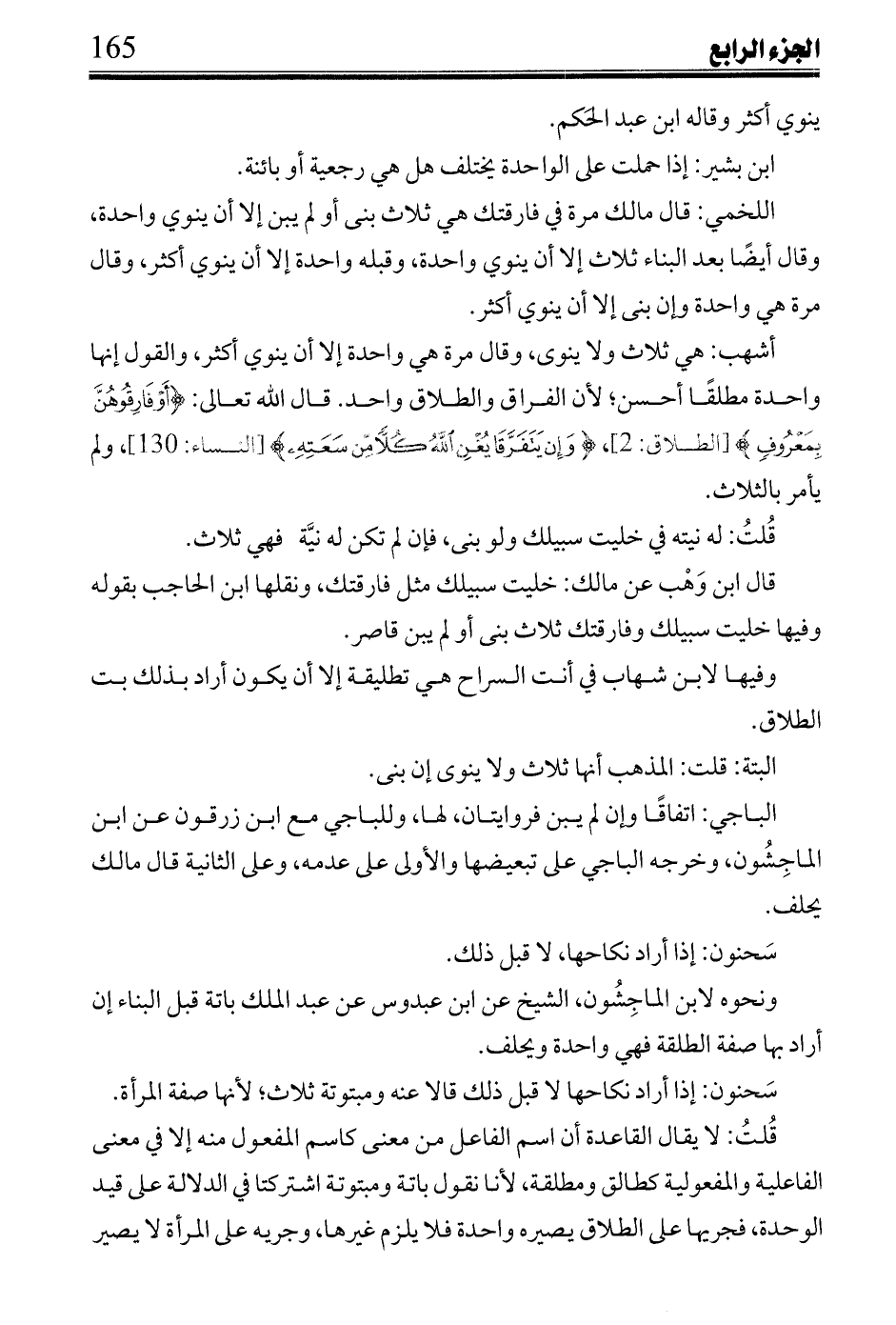 الجزء الرابع 165

ينوي أكثر وقاله ابن عبد الحكم.

ابن بشير: إذا حملت على الواحدة يختلف هل هي رجعية أو بائنة.

اللخمي: قال مالك مرة في فارقتك هي ثلاث بنى أو لم يبن إلا أن ينوي واحدة، وقال أيضًا بعد البناء ثلاث إلا أن ينوي واحدة، وقبله واحدة إلا أن ينوي أكثر، وقال مرة هي واحدة وإن بنى إلا أن ينوي أكثر.

أشهب: هي ثلاث ولا ينوى، وقال مرة هي واحدة إلا أن ينوي أكثر، والقول إنها واحدة مطلقًا أحسن؛ لأن الفراق والطلاق واحد. قال الله تعالى: ﴿أَوْ فَارِقُوهُنَّ بِمَعْرُوفٍ﴾ [الطلاق: 2]، ﴿وَإِن يَتَفَرَّقَا يُغْنِ ٱللَّهُ كُلًّا مِّن سَعَتِهِۦ﴾ [النساء: 130]، ولم يأمر بالثلاث.

قُلتُ: له نيته في خليت سبيلك ولو بنى، فإن لم تكن له نيَّة فهي ثلاث.

قال ابن وَهْب عن مالك: خليت سبيلك مثل فارقتك، ونقلها ابن الحاجب بقوله وفيها خليت سبيلك وفارقتك ثلاث بنى أو لم يبن قاصر.

وفيها لابن شهاب في أنت السراح هي تطليقة إلا أن يكون أراد بذلك بت الطلاق.

البتة: قلت: المذهب أنها ثلاث ولا ينوى إن بنى.

الباجي: اتفاقًا وإن لم يبن فروايتان، لها، وللباجي مع ابن زرقون عن ابن الماجِشُون، وخرجه الباجي على تبعيضها والأولى على عدمه، وعلى الثانية قال مالك يحلف.

سَحنون: إذا أراد نكاحها، لا قبل ذلك.

ونحوه لابن الماجِشُون، الشيخ عن ابن عبدوس عن عبد الملك باتة قبل البناء إن أراد بها صفة الطلقة فهي واحدة ويحلف.

سَحنون: إذا أراد نكاحها لا قبل ذلك قالا عنه ومبتوتة ثلاث؛ لأنها صفة المرأة.

قُلتُ: لا يقال القاعدة أن اسم الفاعل من معنى كاسم المفعول منه إلا في معنى الفاعلية والمفعولية كطالق ومطلقة، لأنا نقول باتة ومبتوتة اشتركتا في الدلالة على قيد الوحدة، فجريها على الطلاق يصيره واحدة فلا يلزم غيرها، وجريه على المرأة لا يصير